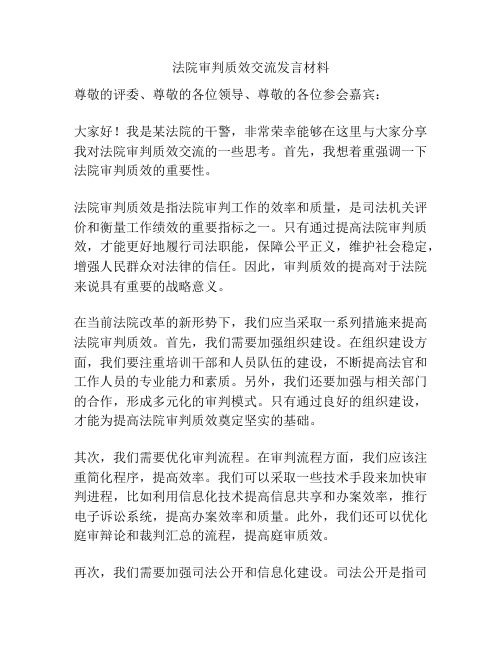 法院审判质效交流发言材料

尊敬的评委、尊敬的各位领导、尊敬的各位参会嘉宾：

大家好！我是某法院的干警，非常荣幸能够在这里与大家分享我对法院审判质效交流的一些思考。首先，我想着重强调一下法院审判质效的重要性。

法院审判质效是指法院审判工作的效率和质量，是司法机关评价和衡量工作绩效的重要指标之一。只有通过提高法院审判质效，才能更好地履行司法职能，保障公平正义，维护社会稳定，增强人民群众对法律的信任。因此，审判质效的提高对于法院来说具有重要的战略意义。

在当前法院改革的新形势下，我们应当采取一系列措施来提高法院审判质效。首先，我们需要加强组织建设。在组织建设方面，我们要注重培训干部和人员队伍的建设，不断提高法官和工作人员的专业能力和素质。另外，我们还要加强与相关部门的合作，形成多元化的审判模式。只有通过良好的组织建设，才能为提高法院审判质效奠定坚实的基础。

其次，我们需要优化审判流程。在审判流程方面，我们应该注重简化程序，提高效率。我们可以采取一些技术手段来加快审判进程，比如利用信息化技术提高信息共享和办案效率，推行电子诉讼系统，提高办案效率和质量。此外，我们还可以优化庭审辩论和裁判汇总的流程，提高庭审质效。

再次，我们需要加强司法公开和信息化建设。司法公开是指司